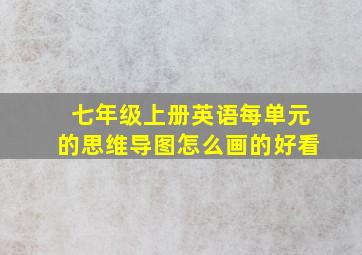 七年级上册英语每单元的思维导图怎么画的好看